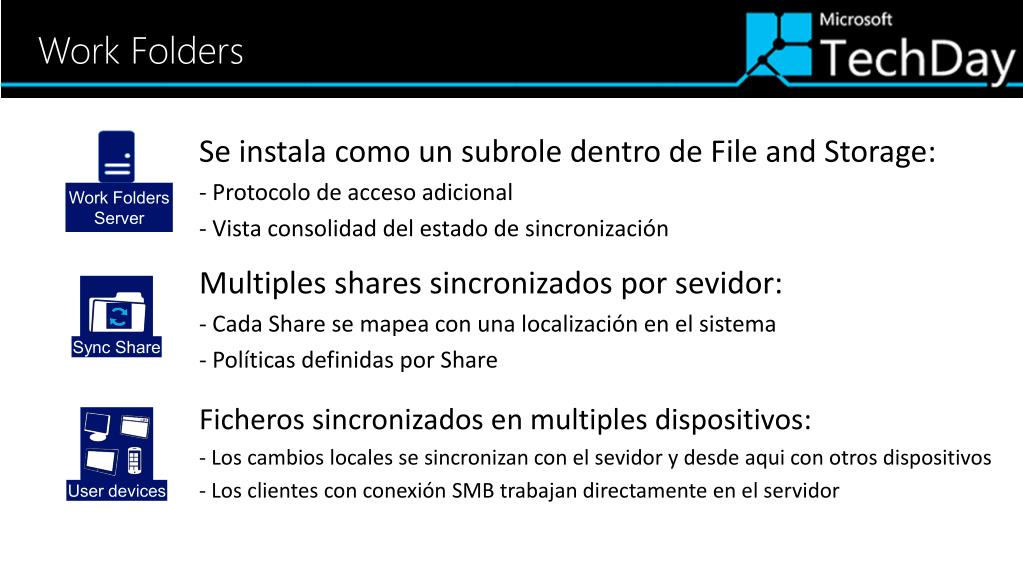 Work Folders

Microsoft TechDay

Work Folders Server

Se instala como un subrole dentro de File and Storage:
- Protocolo de acceso adicional
- Vista consolidad del estado de sincronización

Sync Share

Multiples shares sincronizados por sevidor:
- Cada Share se mapea con una localización en el sistema
- Políticas definidas por Share

User devices

Ficheros sincronizados en multiples dispositivos:
- Los cambios locales se sincronizan con el sevidor y desde aqui con otros dispositivos
- Los clientes con conexión SMB trabajan directamente en el servidor